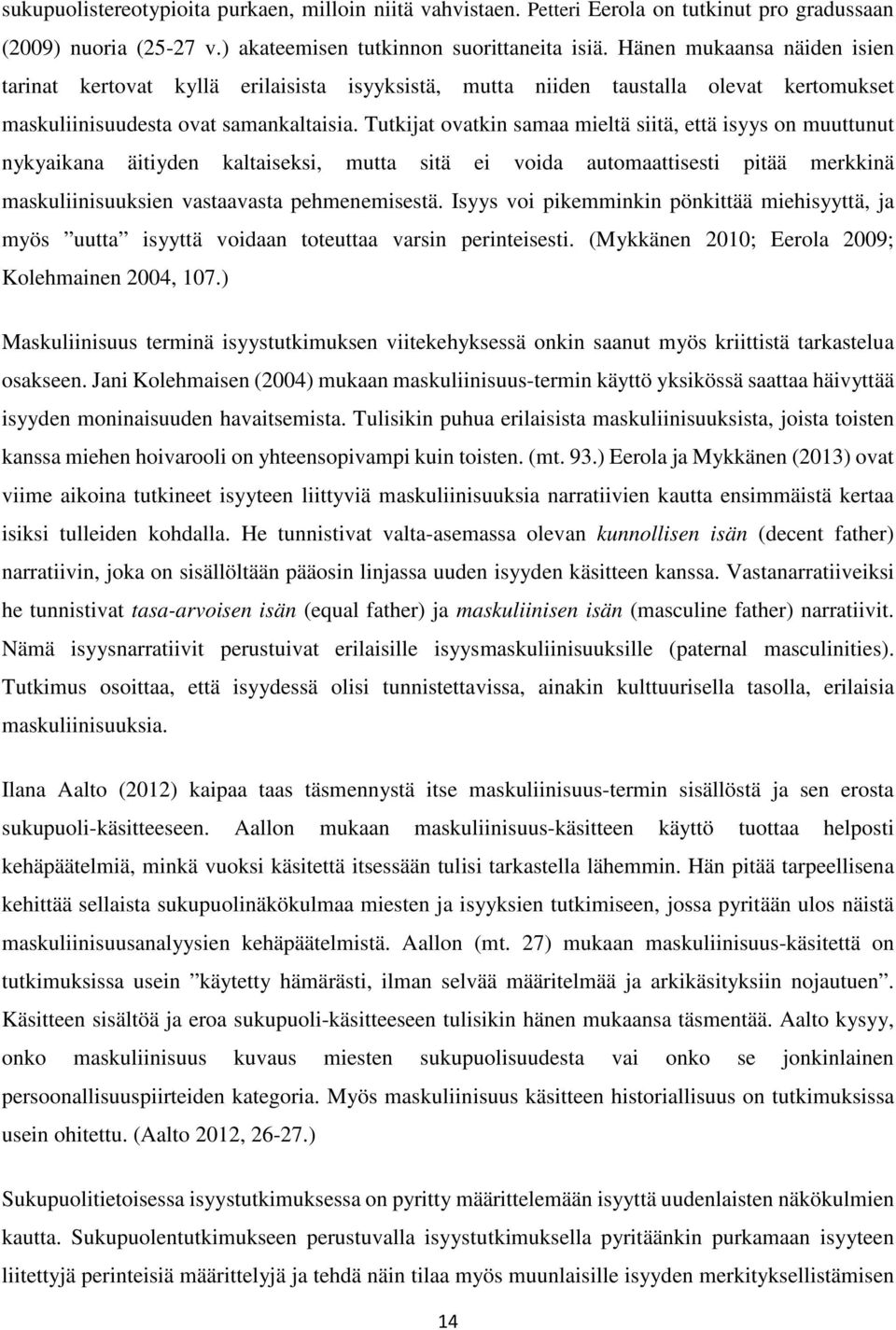 sukupuolistereotypioita purkaen, milloin niitä vahvistaen. Petteri Eerola on tutkinut pro gradussaan (2009) nuoria (25-27 v.) akateemisen tutkinnon suorittaneita isiä. Hänen mukaansa näiden isien tarinat kertovat kyllä erilaisista isyyksistä, mutta niiden taustalla olevat kertomukset maskuliinisuudesta ovat samankaltaisia. Tutkijat ovatkin samaa mieltä siitä, että isyys on muuttunut nykyaikana äitiyden kaltaiseksi, mutta sitä ei voida automaattisesti pitää merkkinä maskuliinisuuksien vastaavasta pehmenemisestä. Isyys voi pikemminkin pönkittää miehisyyttä, ja myös ”uutta” isyyttä voidaan toteuttaa varsin perinteisesti. (Mykkänen 2010; Eerola 2009; Kolehmainen 2004, 107.)

Maskuliinisuus terminä isyystutkimuksen viitekehyksessä onkin saanut myös kriittistä tarkastelua osakseen. Jani Kolehmaisen (2004) mukaan maskuliinisuus-termin käyttö yksikössä saattaa häivyttää isyyden moninaisuuden havaitsemista. Tulisikin puhua erilaisista maskuliinisuuksista, joista toisten kanssa miehen hoivarooli on yhteensopivampi kuin toisten. (mt. 93.) Eerola ja Mykkänen (2013) ovat viime aikoina tutkineet isyyteen liittyviä maskuliinisuuksia narratiivien kautta ensimmäistä kertaa isiksi tulleiden kohdalla. He tunnistivat valta-asemassa olevan kunnollisen isän (decent father) narratiivin, joka on sisällöltään pääosin linjassa uuden isyyden käsitteen kanssa. Vastanarratiiveiksi he tunnistivat tasa-arvoisen isän (equal father) ja maskuliinisen isän (masculine father) narratiivit. Nämä isyysnarratiivit perustuivat erilaisille isyysmaskuliinisuuksille (paternal masculinities). Tutkimus osoittaa, että isyydessä olisi tunnistettavissa, ainakin kulttuurisella tasolla, erilaisia maskuliinisuuksia.

Ilana Aalto (2012) kaipaa taas täsmennystä itse maskuliinisuus-termin sisällöstä ja sen erosta sukupuoli-käsitteeseen. Aallon mukaan maskuliinisuus-käsitteen käyttö tuottaa helposti kehäpäätelmiä, minkä vuoksi käsitettä itsessään tulisi tarkastella lähemmin. Hän pitää tarpeellisena kehittää sellaista sukupuolinäkökulmaa miesten ja isyyksien tutkimiseen, jossa pyritään ulos näistä maskuliinisuusanalyysien kehäpäätelmistä. Aallon (mt. 27) mukaan maskuliinisuus-käsitettä on tutkimuksissa usein ”käytetty hämärästi, ilman selvää määritelmää ja arkikäsityksiin nojautuen”. Käsitteen sisältöä ja eroa sukupuoli-käsitteeseen tulisikin hänen mukaansa täsmentää. Aalto kysyy, onko maskuliinisuus kuvaus miesten sukupuolisuudesta vai onko se jonkinlainen persoonallisuuspiirteiden kategoria. Myös maskuliinisuus käsitteen historiallisuus on tutkimuksissa usein ohitettu. (Aalto 2012, 26-27.)

Sukupuolitietoisessa isyystutkimuksessa on pyritty määrittelemään isyyttä uudenlaisten näkökulmien kautta. Sukupuolentutkimukseen perustuvalla isyystutkimuksella pyritäänkin purkamaan isyyteen liitettyjä perinteisiä määrittelyjä ja tehdä näin tilaa myös muunlaisille isyyden merkityksellistämisen

14